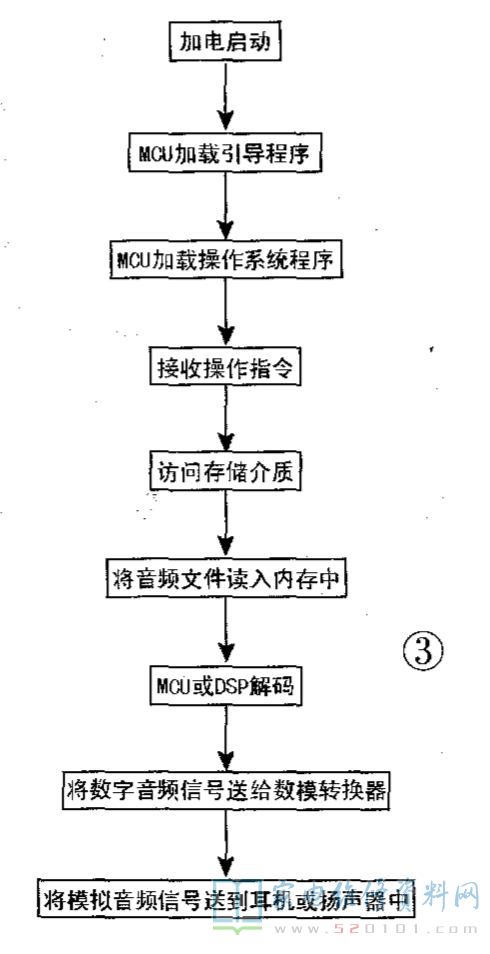 加电启动

MCU加载引导程序

MCU加载操作系统程序

接收操作指令

访问存储介质

将音频文件读入内存中

③

MCU或DSP解码

将数字音频信号送给数模转换器

将模拟音频信号送到耳机或扬声器中

家电维修资料网
www.520101.com